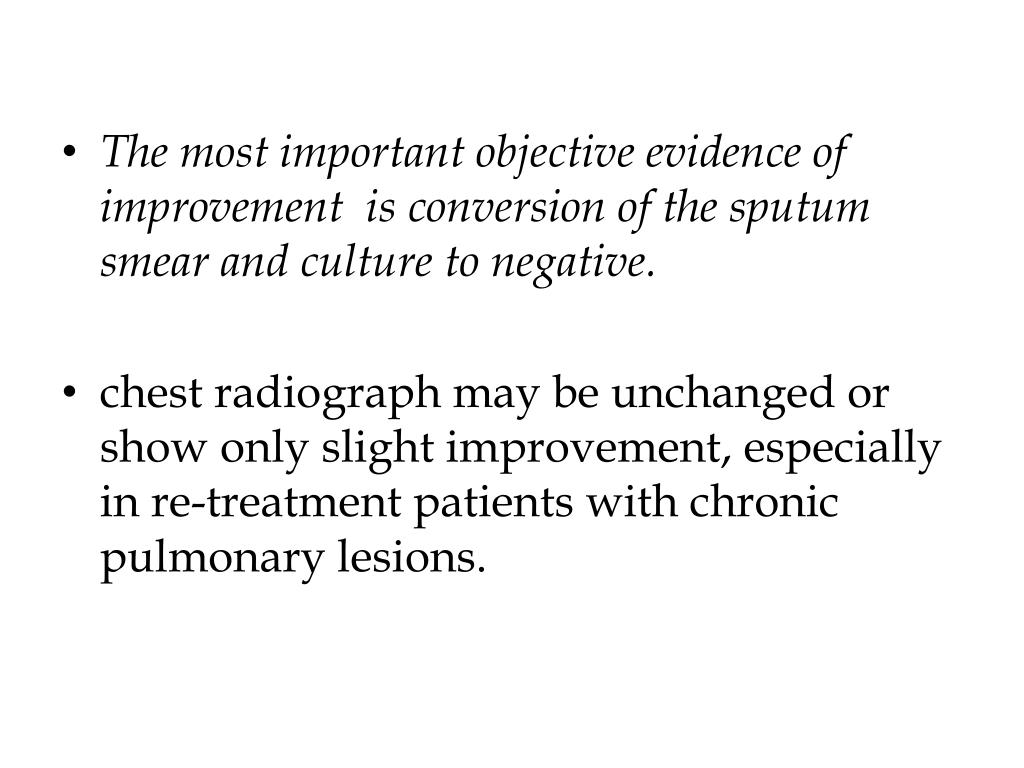 • The most important objective evidence of improvement  is conversion of the sputum smear and culture to negative.

• chest radiograph may be unchanged or show only slight improvement, especially in re-treatment patients with chronic pulmonary lesions.